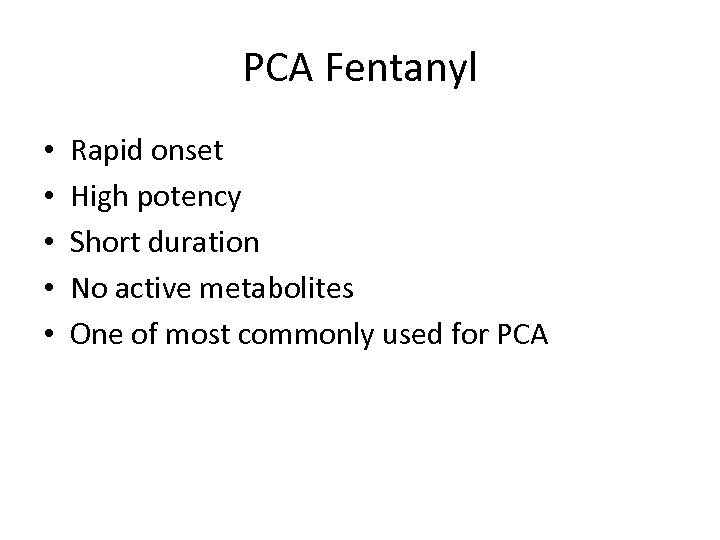 PCA Fentanyl

• Rapid onset
• High potency
• Short duration
• No active metabolites
• One of most commonly used for PCA